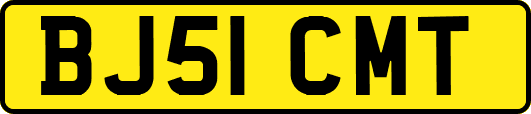 BJ51 CMT